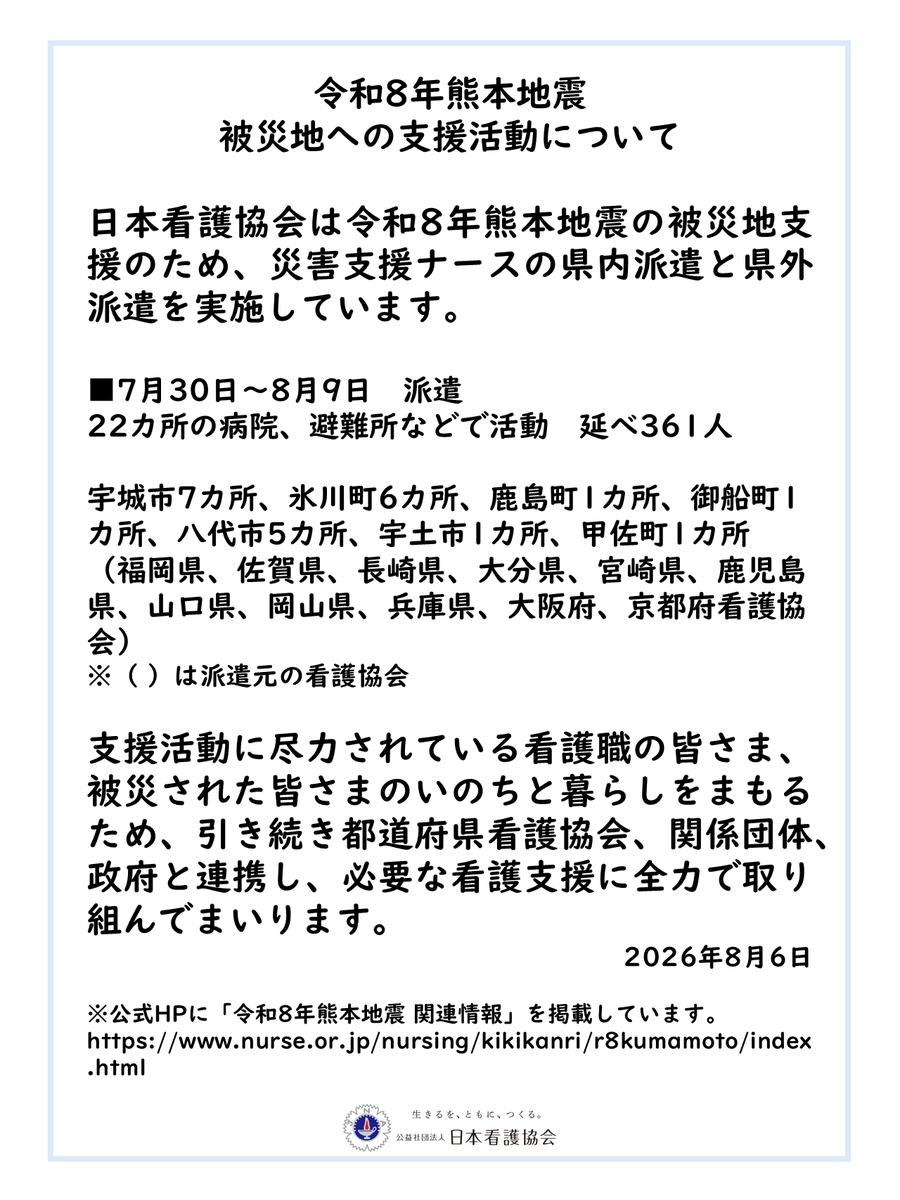 令和8年熊本地震
被災地への支援活動について

日本看護協会は令和8年熊本地震の被災地支援のため、災害支援ナースの県内派遣と県外派遣を実施しています。

■7月30日～8月9日　派遣
22カ所の病院、避難所などで活動　延べ361人

宇城市7カ所、氷川町6カ所、鹿島町1カ所、御船町1カ所、八代市5カ所、宇土市1カ所、甲佐町1カ所
（福岡県、佐賀県、長崎県、大分県、宮崎県、鹿児島県、山口県、岡山県、兵庫県、大阪府、京都府看護協会）
※（ ）は派遣元の看護協会

支援活動に尽力されている看護職の皆さま、被災された皆さまのいのちと暮らしをまもるため、引き続き都道府県看護協会、関係団体、政府と連携し、必要な看護支援に全力で取り組んでまいります。

2026年8月6日

※公式HPに「令和8年熊本地震 関連情報」を掲載しています。
https://www.nurse.or.jp/nursing/kikikanri/r8kumamoto/index.html

生きるを、ともに、つくる。
公益社団法人 日本看護協会